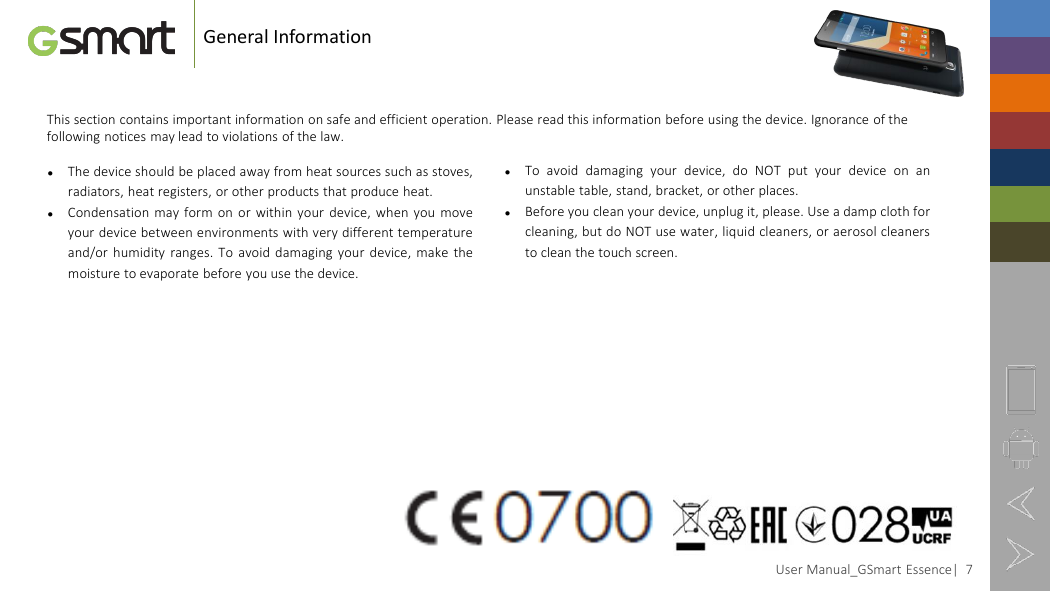 GSmart General Information

This section contains important information on safe and efficient operation. Please read this information before using the device. Ignorance of the following notices may lead to violations of the law.

- The device should be placed away from heat sources such as stoves, radiators, heat registers, or other products that produce heat.
- Condensation may form on or within your device, when you move your device between environments with very different temperature and/or humidity ranges. To avoid damaging your device, make the moisture to evaporate before you use the device.

- To avoid damaging your device, do NOT put your device on an unstable table, stand, bracket, or other places.
- Before you clean your device, unplug it, please. Use a damp cloth for cleaning, but do NOT use water, liquid cleaners, or aerosol cleaners to clean the touch screen.

CE 0700 EAC 028 UA UCRF

User Manual_GSmart Essence| 7